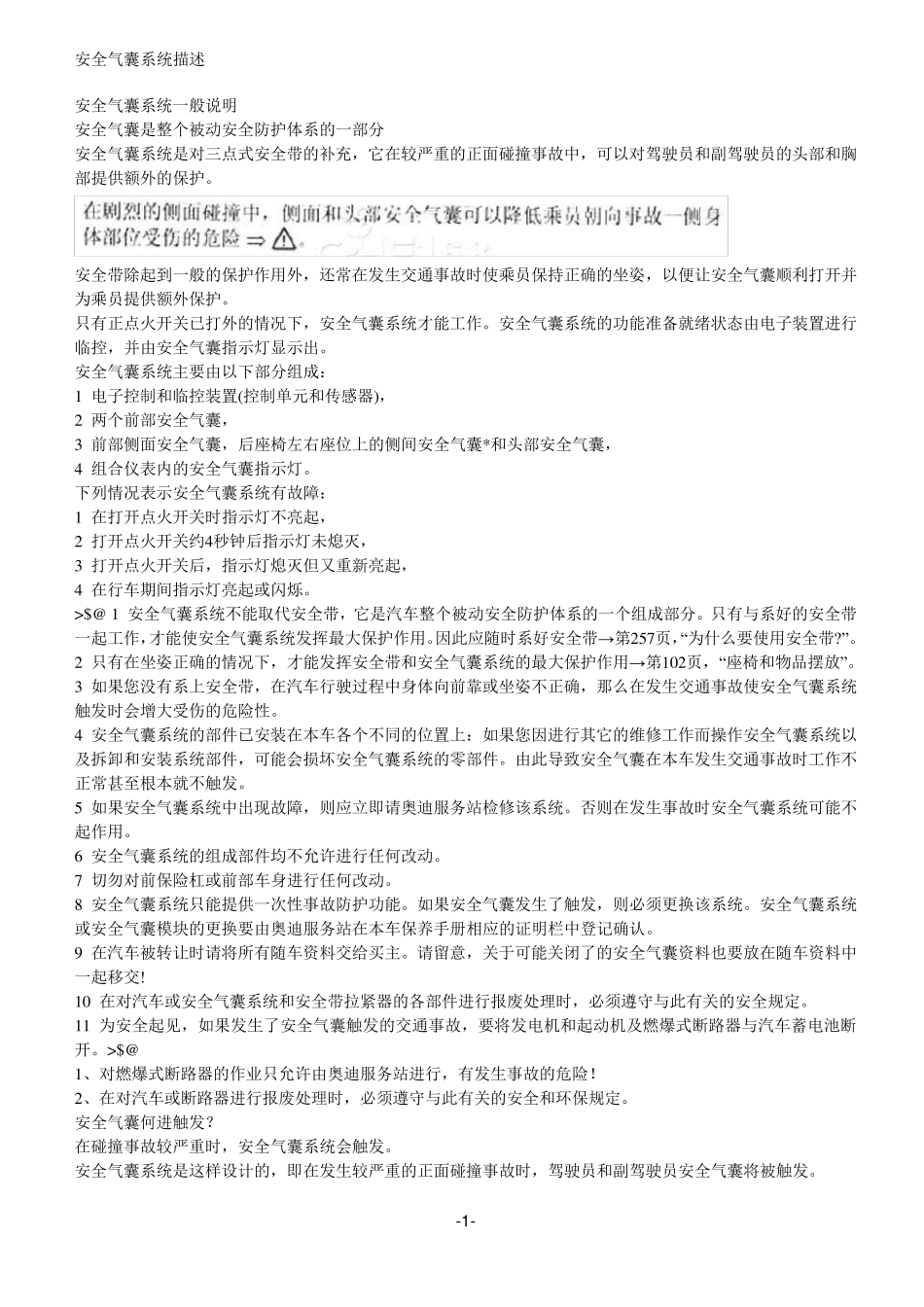 安全气囊系统描述

安全气囊系统一般说明
安全气囊是整个被动安全防护体系的一部分
安全气囊系统是对三点式安全带的补充，它在较严重的正面碰撞事故中，可以对驾驶员和副驾驶员的头部和胸部提供额外的保护。

在剧烈的侧面碰撞中，侧面和头部安全气囊可以降低乘员朝向事故一侧身体部位受伤的危险 ⇒ ⚠。

安全带除起到一般的保护作用外，还常在发生交通事故时使乘员保持正确的坐姿，以便让安全气囊顺利打开并为乘员提供额外保护。
只有正点火开关已打外的情况下，安全气囊系统才能工作。安全气囊系统的功能准备就绪状态由电子装置进行临控，并由安全气囊指示灯显示出。
安全气囊系统主要由以下部分组成：
1 电子控制和临控装置(控制单元和传感器)，
2 两个前部安全气囊，
3 前部侧面安全气囊，后座椅左右座位上的侧间安全气囊*和头部安全气囊，
4 组合仪表内的安全气囊指示灯。
下列情况表示安全气囊系统有故障：
1 在打开点火开关时指示灯不亮起，
2 打开点火开关约4秒钟后指示灯未熄灭，
3 打开点火开关后，指示灯熄灭但又重新亮起，
4 在行车期间指示灯亮起或闪烁。
>$@ 1 安全气囊系统不能取代安全带，它是汽车整个被动安全防护体系的一个组成部分。只有与系好的安全带一起工作，才能使安全气囊系统发挥最大保护作用。因此应随时系好安全带→第257页，“为什么要使用安全带?”。
2 只有在坐姿正确的情况下，才能发挥安全带和安全气囊系统的最大保护作用→第102页，“座椅和物品摆放”。
3 如果您没有系上安全带，在汽车行驶过程中身体向前靠或坐姿不正确，那么在发生交通事故使安全气囊系统触发时会增大受伤的危险性。
4 安全气囊系统的部件已安装在本车各个不同的位置上：如果您因进行其它的维修工作而操作安全气囊系统以及拆卸和安装系统部件，可能会损坏安全气囊系统的零部件。由此导致安全气囊在本车发生交通事故时工作不正常甚至根本就不触发。
5 如果安全气囊系统中出现故障，则应立即请奥迪服务站检修该系统。否则在发生事故时安全气囊系统可能不起作用。
6 安全气囊系统的组成部件均不允许进行任何改动。
7 切勿对前保险杠或前部车身进行任何改动。
8 安全气囊系统只能提供一次性事故防护功能。如果安全气囊发生了触发，则必须更换该系统。安全气囊系统或安全气囊模块的更换要由奥迪服务站在本车保养手册相应的证明栏中登记确认。
9 在汽车被转让时请将所有随车资料交给买主。请留意，关于可能关闭了的安全气囊资料也要放在随车资料中一起移交!
10 在对汽车或安全气囊系统和安全带拉紧器的各部件进行报废处理时，必须遵守与此有关的安全规定。
11 为安全起见，如果发生了安全气囊触发的交通事故，要将发电机和起动机及燃爆式断路器与汽车蓄电池断开。>$@
1、对燃爆式断路器的作业只允许由奥迪服务站进行，有发生事故的危险！
2、在对汽车或断路器进行报废处理时，必须遵守与此有关的安全和环保规定。
安全气囊何进触发？
在碰撞事故较严重时，安全气囊系统会触发。
安全气囊系统是这样设计的，即在发生较严重的正面碰撞事故时，驾驶员和副驾驶员安全气囊将被触发。

-1-